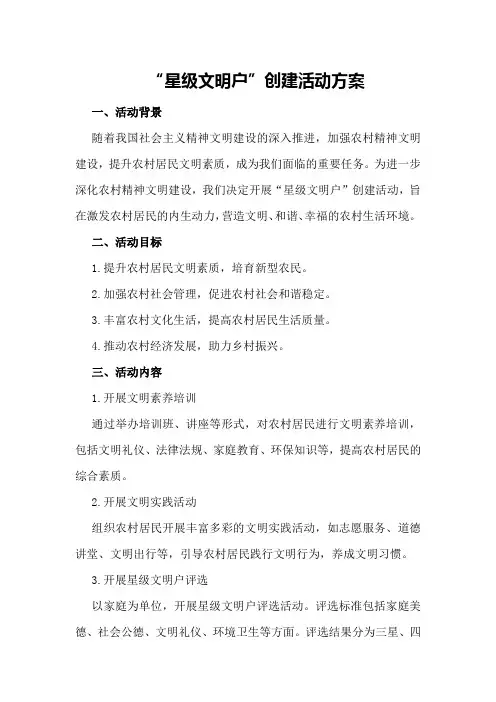 “星级文明户”创建活动方案

一、活动背景

随着我国社会主义精神文明建设的深入推进，加强农村精神文明建设，提升农村居民文明素质，成为我们面临的重要任务。为进一步深化农村精神文明建设，我们决定开展“星级文明户”创建活动，旨在激发农村居民的内生动力，营造文明、和谐、幸福的农村生活环境。

二、活动目标

1.提升农村居民文明素质，培育新型农民。

2.加强农村社会管理，促进农村社会和谐稳定。

3.丰富农村文化生活，提高农村居民生活质量。

4.推动农村经济发展，助力乡村振兴。

三、活动内容

1.开展文明素养培训

通过举办培训班、讲座等形式，对农村居民进行文明素养培训，包括文明礼仪、法律法规、家庭教育、环保知识等，提高农村居民的综合素质。

2.开展文明实践活动

组织农村居民开展丰富多彩的文明实践活动，如志愿服务、道德讲堂、文明出行等，引导农村居民践行文明行为，养成文明习惯。

3.开展星级文明户评选

以家庭为单位，开展星级文明户评选活动。评选标准包括家庭美德、社会公德、文明礼仪、环境卫生等方面。评选结果分为三星、四